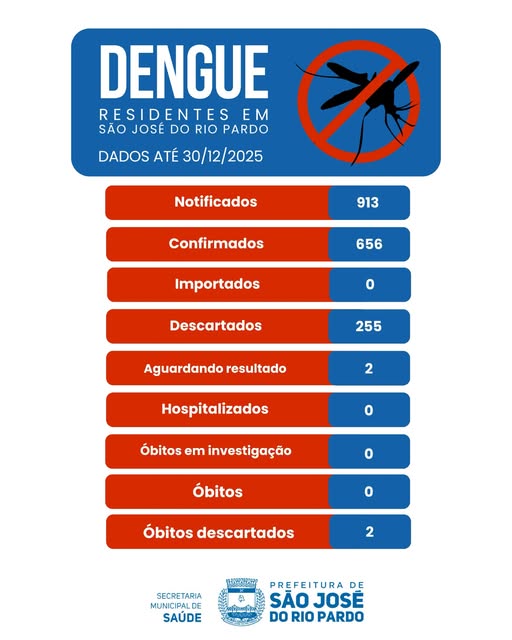 DENGUE
RESIDENTES EM SÃO JOSÉ DO RIO PARDO

DADOS ATÉ 30/12/2025

| Notificados | 913 |
|---|---|
| Confirmados | 656 |
| Importados | 0 |
| Descartados | 255 |
| Aguardando resultado | 2 |
| Hospitalizados | 0 |
| Óbitos em investigação | 0 |
| Óbitos | 0 |
| Óbitos descartados | 2 |

SECRETARIA MUNICIPAL DE SAÚDE

PREFEITURA DE SÃO JOSÉ DO RIO PARDO